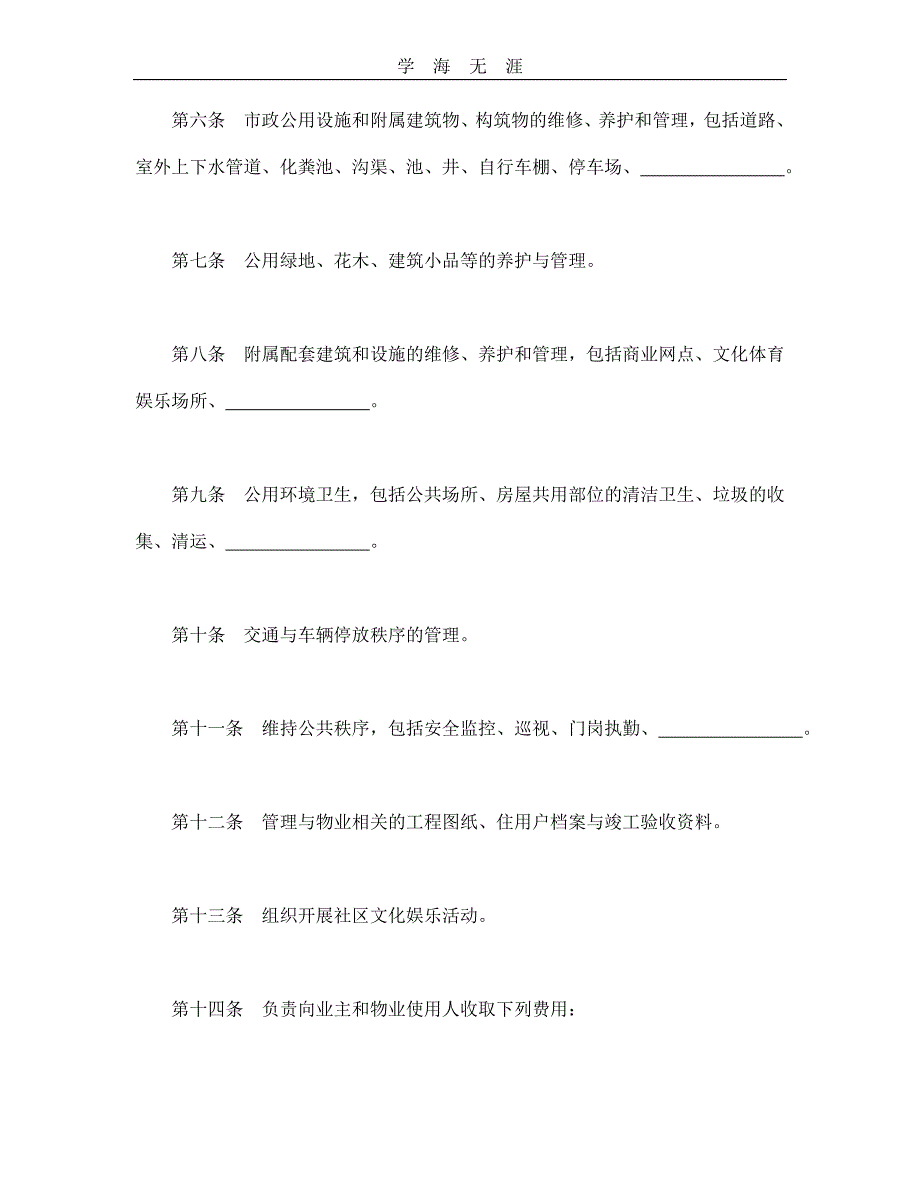 学 海 无 涯

第六条 市政公用设施和附属建筑物、构筑物的维修、养护和管理，包括道路、室外上下水管道、化粪池、沟渠、池、井、自行车棚、停车场、________________。

第七条 公用绿地、花木、建筑小品等的养护与管理。

第八条 附属配套建筑和设施的维修、养护和管理，包括商业网点、文化体育娱乐场所、________________。

第九条 公用环境卫生，包括公共场所、房屋共用部位的清洁卫生、垃圾的收集、清运、________________。

第十条 交通与车辆停放秩序的管理。

第十一条 维持公共秩序，包括安全监控、巡视、门岗执勤、________________。

第十二条 管理与物业相关的工程图纸、住用户档案与竣工验收资料。

第十三条 组织开展社区文化娱乐活动。

第十四条 负责向业主和物业使用人收取下列费用：